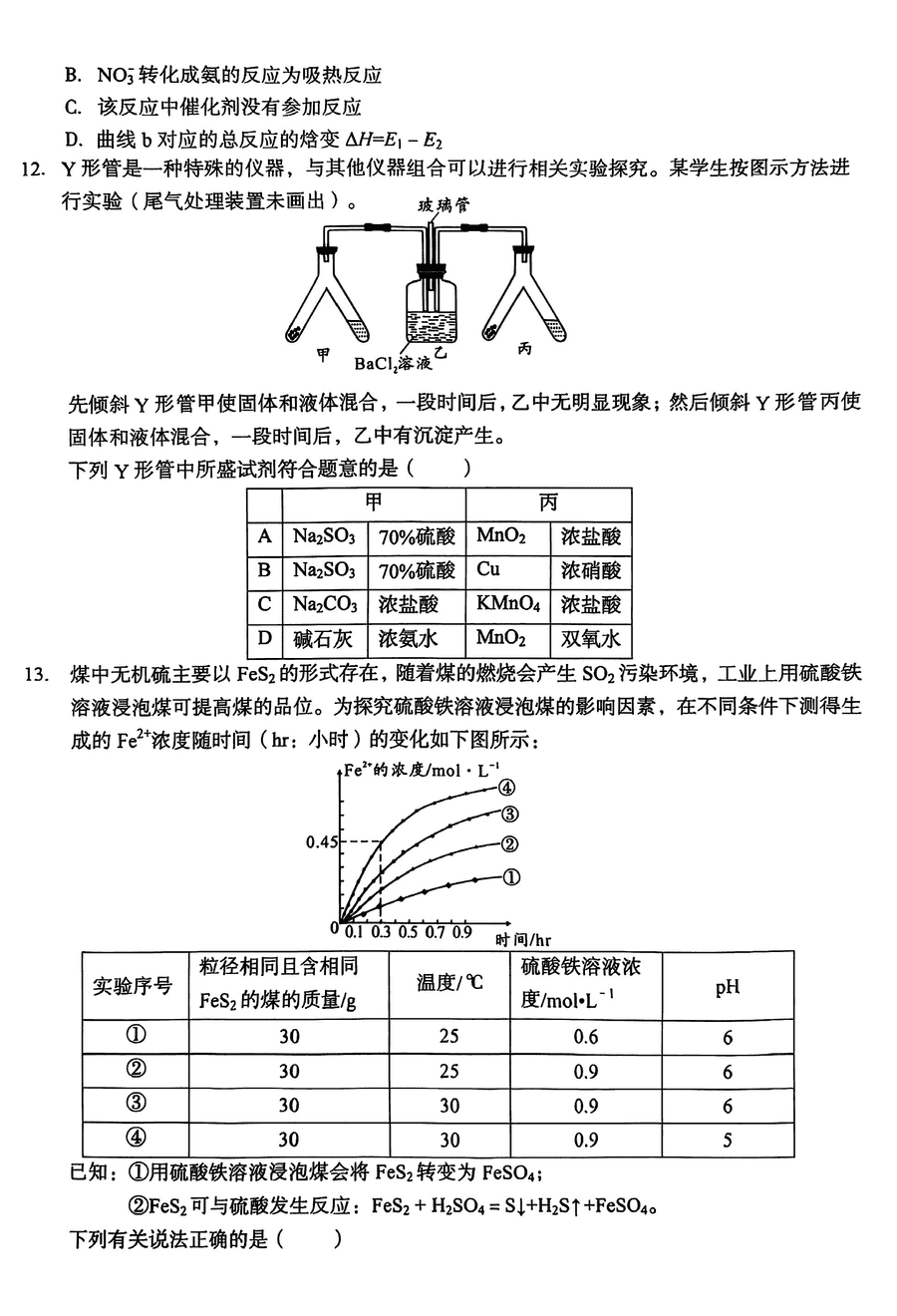 B. $NO_3^-$ 转化成氨的反应为吸热反应

C. 该反应中催化剂没有参加反应

D. 曲线 b 对应的总反应的焓变 $\Delta H=E_1-E_2$

12. Y 形管是一种特殊的仪器，与其他仪器组合可以进行相关实验探究。某学生按图示方法进行实验（尾气处理装置未画出）。

玻璃管

甲 $BaCl_2$溶液 乙 丙

先倾斜 Y 形管甲使固体和液体混合，一段时间后，乙中无明显现象；然后倾斜 Y 形管丙使固体和液体混合，一段时间后，乙中有沉淀产生。

下列 Y 形管中所盛试剂符合题意的是（　　）

| | 甲 | | 丙 | |
|---|---|---|---|---|
| A | $Na_2SO_3$ | 70%硫酸 | $MnO_2$ | 浓盐酸 |
| B | $Na_2SO_3$ | 70%硫酸 | Cu | 浓硝酸 |
| C | $Na_2CO_3$ | 浓盐酸 | $KMnO_4$ | 浓盐酸 |
| D | 碱石灰 | 浓氨水 | $MnO_2$ | 双氧水 |

13. 煤中无机硫主要以 $FeS_2$ 的形式存在，随着煤的燃烧会产生 $SO_2$ 污染环境，工业上用硫酸铁溶液浸泡煤可提高煤的品位。为探究硫酸铁溶液浸泡煤的影响因素，在不同条件下测得生成的 $Fe^{2+}$浓度随时间（hr：小时）的变化如下图所示：

$Fe^{2+}$的浓度/mol · $L^{-1}$

④ ③ ② ①

0.45

0 0.1 0.3 0.5 0.7 0.9 时间/hr

| 实验序号 | 粒径相同且含相同 $FeS_2$ 的煤的质量/g | 温度/℃ | 硫酸铁溶液浓度/mol•$L^{-1}$ | pH |
|---|---|---|---|---|
| ① | 30 | 25 | 0.6 | 6 |
| ② | 30 | 25 | 0.9 | 6 |
| ③ | 30 | 30 | 0.9 | 6 |
| ④ | 30 | 30 | 0.9 | 5 |

已知：①用硫酸铁溶液浸泡煤会将 $FeS_2$ 转变为 $FeSO_4$；

②$FeS_2$ 可与硫酸发生反应：$FeS_2 + H_2SO_4 = S\downarrow+H_2S\uparrow+FeSO_4$。

下列有关说法正确的是（　　）